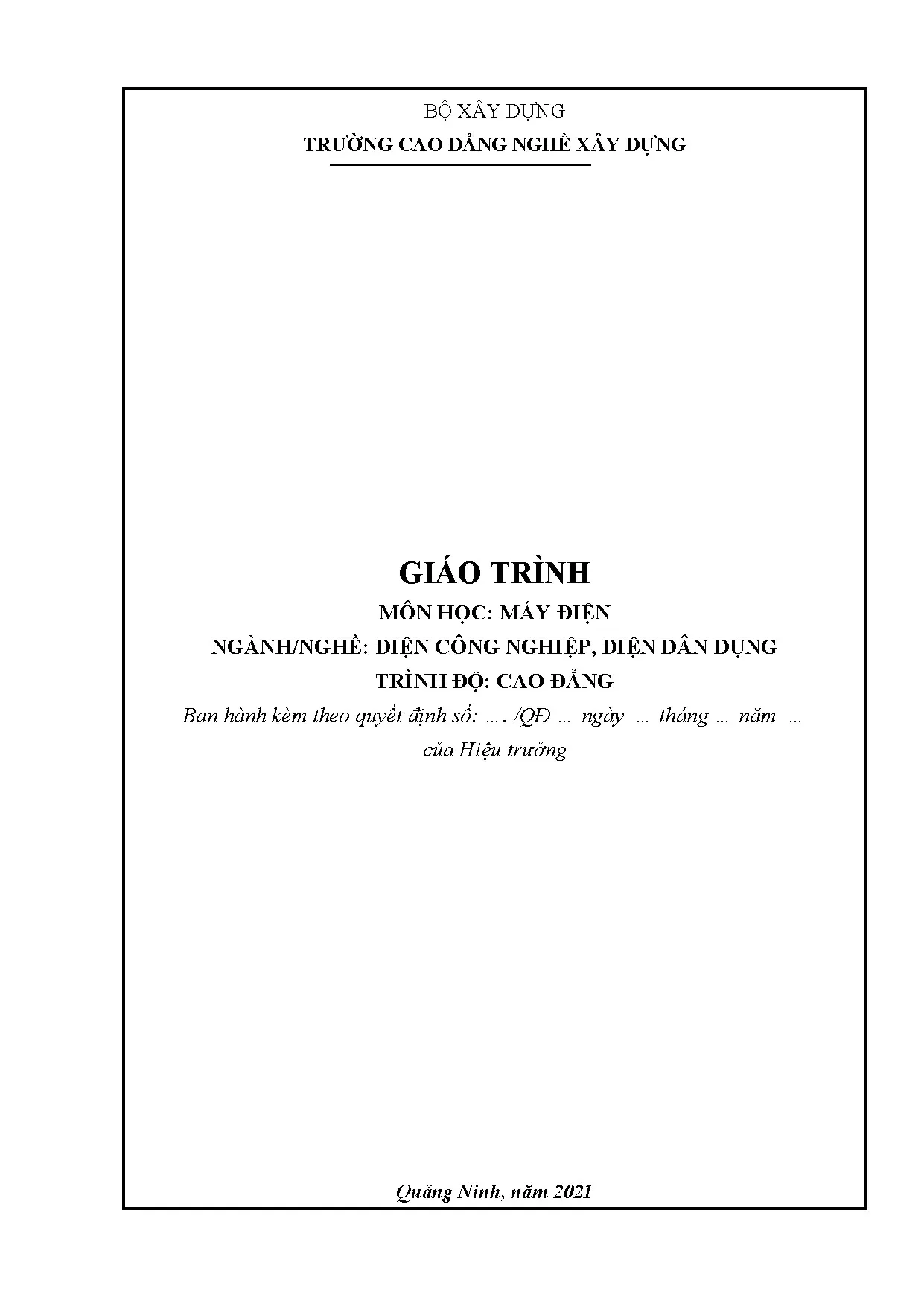 BỘ XÂY DỰNG
TRƯỜNG CAO ĐẲNG NGHỀ XÂY DỰNG

GIÁO TRÌNH
MÔN HỌC: MÁY ĐIỆN
NGÀNH/NGHỀ: ĐIỆN CÔNG NGHIỆP, ĐIỆN DÂN DỤNG
TRÌNH ĐỘ: CAO ĐẲNG
Ban hành kèm theo quyết định số: …. /QĐ … ngày … tháng … năm …
của Hiệu trưởng

Quảng Ninh, năm 2021